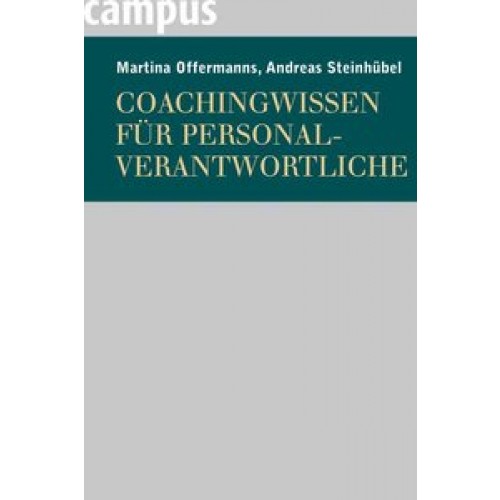 campus

Martina Offermanns, Andreas Steinhübel

COACHINGWISSEN FÜR PERSONALVERANTWORTLICHE